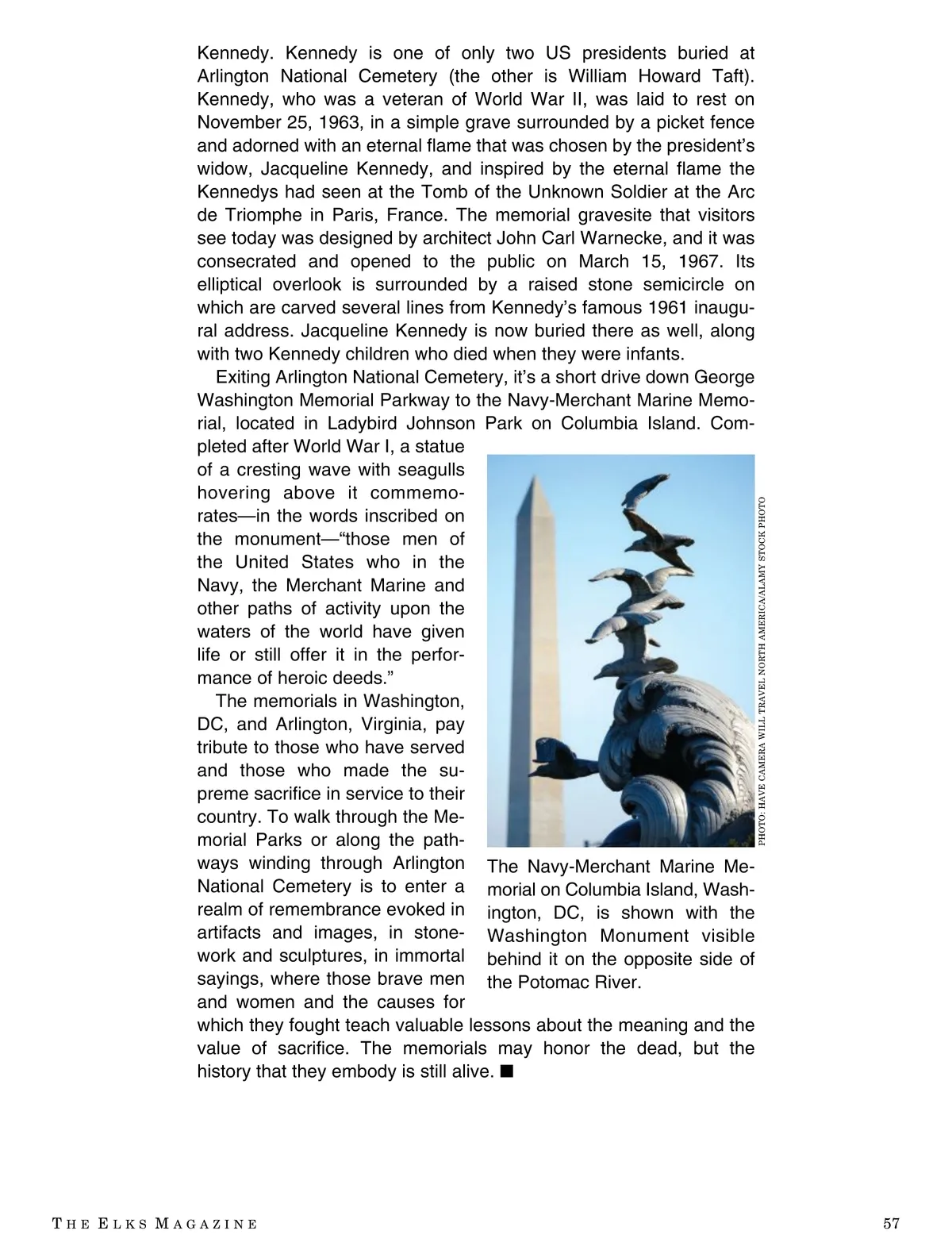 Kennedy. Kennedy is one of only two US presidents buried at Arlington National Cemetery (the other is William Howard Taft). Kennedy, who was a veteran of World War II, was laid to rest on November 25, 1963, in a simple grave surrounded by a picket fence and adorned with an eternal flame that was chosen by the president's widow, Jacqueline Kennedy, and inspired by the eternal flame the Kennedys had seen at the Tomb of the Unknown Soldier at the Arc de Triomphe in Paris, France. The memorial gravesite that visitors see today was designed by architect John Carl Warnecke, and it was consecrated and opened to the public on March 15, 1967. Its elliptical overlook is surrounded by a raised stone semicircle on which are carved several lines from Kennedy's famous 1961 inaugural address. Jacqueline Kennedy is now buried there as well, along with two Kennedy children who died when they were infants.

Exiting Arlington National Cemetery, it's a short drive down George Washington Memorial Parkway to the Navy-Merchant Marine Memorial, located in Ladybird Johnson Park on Columbia Island. Completed after World War I, a statue of a cresting wave with seagulls hovering above it commemorates—in the words inscribed on the monument—"those men of the United States who in the Navy, the Merchant Marine and other paths of activity upon the waters of the world have given life or still offer it in the performance of heroic deeds."

The memorials in Washington, DC, and Arlington, Virginia, pay tribute to those who have served and those who made the supreme sacrifice in service to their country. To walk through the Memorial Parks or along the pathways winding through Arlington National Cemetery is to enter a realm of remembrance evoked in artifacts and images, in stonework and sculptures, in immortal sayings, where those brave men and women and the causes for which they fought teach valuable lessons about the meaning and the value of sacrifice. The memorials may honor the dead, but the history that they embody is still alive. ■

PHOTO: HAVE CAMERA WILL TRAVEL NORTH AMERICA/ALAMY STOCK PHOTO

The Navy-Merchant Marine Memorial on Columbia Island, Washington, DC, is shown with the Washington Monument visible behind it on the opposite side of the Potomac River.

THE ELKS MAGAZINE

57